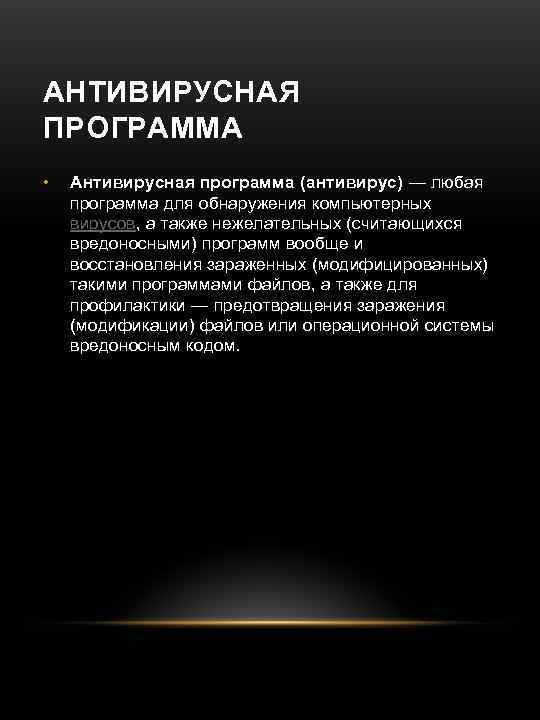 АНТИВИРУСНАЯ ПРОГРАММА

• Антивирусная программа (антивирус) — любая программа для обнаружения компьютерных вирусов, а также нежелательных (считающихся вредоносными) программ вообще и восстановления зараженных (модифицированных) такими программами файлов, а также для профилактики — предотвращения заражения (модификации) файлов или операционной системы вредоносным кодом.